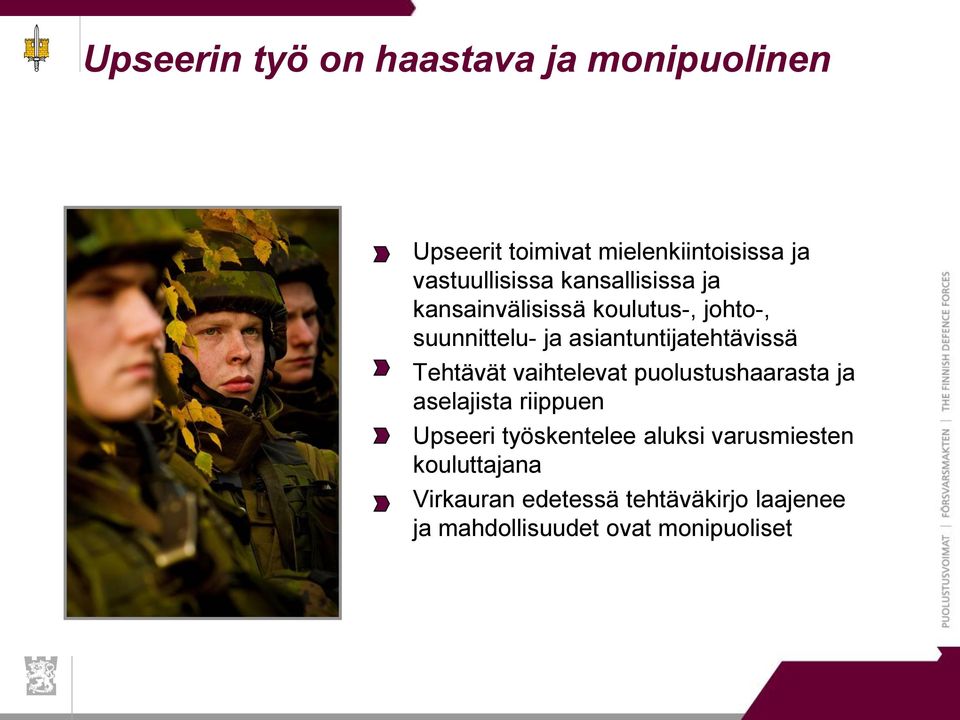 Upseerin työ on haastava ja monipuolinen

Upseerit toimivat mielenkiintoisissa ja vastuullisissa kansallisissa ja kansainvälisissä koulutus-, johto-, suunnittelu- ja asiantuntijatehtävissä

Tehtävät vaihtelevat puolustushaarasta ja aselajista riippuen

Upseeri työskentelee aluksi varusmiesten kouluttajana

Virkauran edetessä tehtäväkirjo laajenee ja mahdollisuudet ovat monipuoliset

PUOLUSTUSVOIMAT | FÖRSVARSMAKTEN | THE FINNISH DEFENCE FORCES